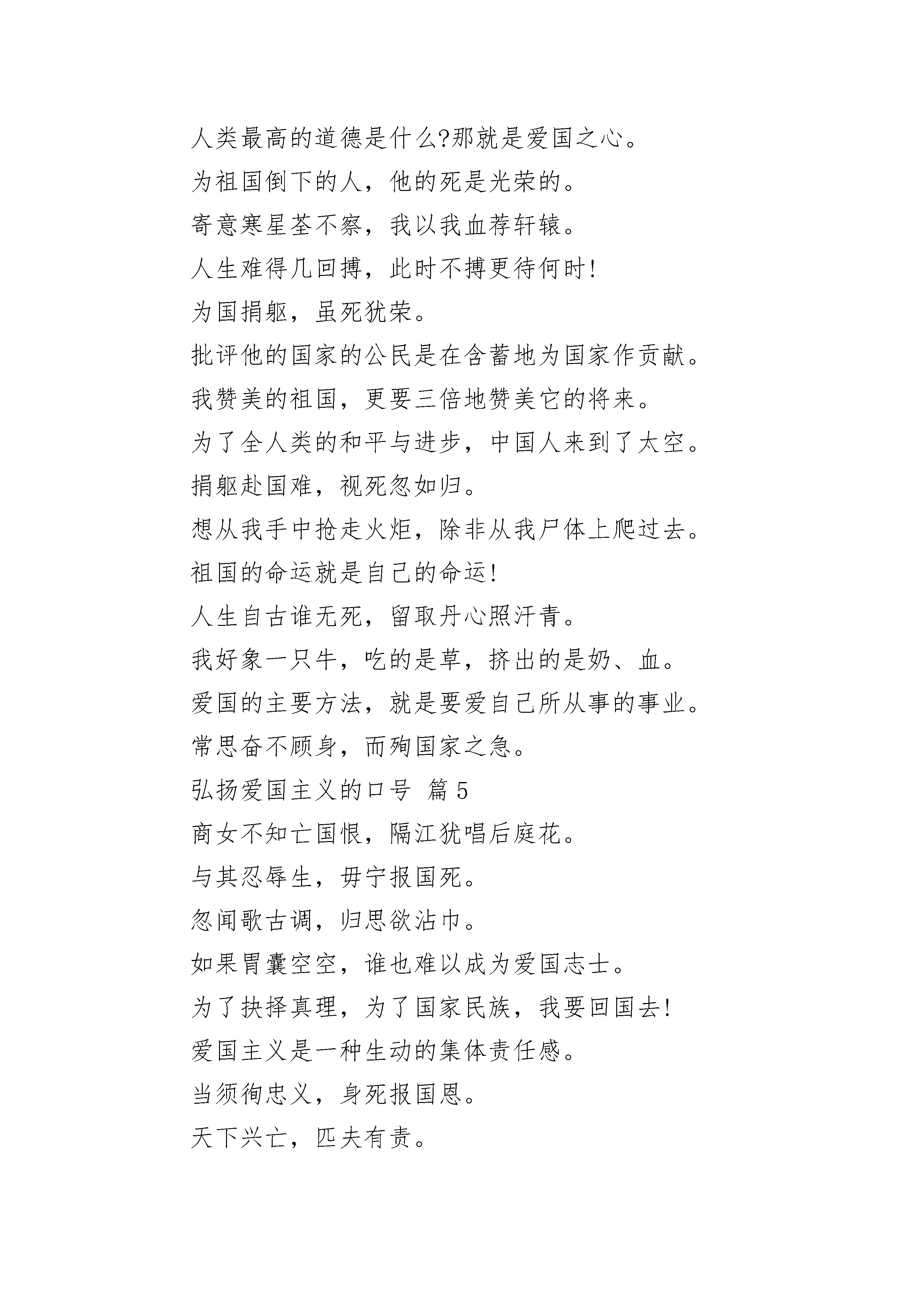 人类最高的道德是什么?那就是爱国之心。

为祖国倒下的人，他的死是光荣的。

寄意寒星荃不察，我以我血荐轩辕。

人生难得几回搏，此时不搏更待何时!

为国捐躯，虽死犹荣。

批评他的国家的公民是在含蓄地为国家作贡献。

我赞美的祖国，更要三倍地赞美它的将来。

为了全人类的和平与进步，中国人来到了太空。

捐躯赴国难，视死忽如归。

想从我手中抢走火炬，除非从我尸体上爬过去。

祖国的命运就是自己的命运!

人生自古谁无死，留取丹心照汗青。

我好象一只牛，吃的是草，挤出的是奶、血。

爱国的主要方法，就是要爱自己所从事的事业。

常思奋不顾身，而殉国家之急。

弘扬爱国主义的口号 篇5

商女不知亡国恨，隔江犹唱后庭花。

与其忍辱生，毋宁报国死。

忽闻歌古调，归思欲沾巾。

如果胃囊空空，谁也难以成为爱国志士。

为了抉择真理，为了国家民族，我要回国去!

爱国主义是一种生动的集体责任感。

当须徇忠义，身死报国恩。

天下兴亡，匹夫有责。